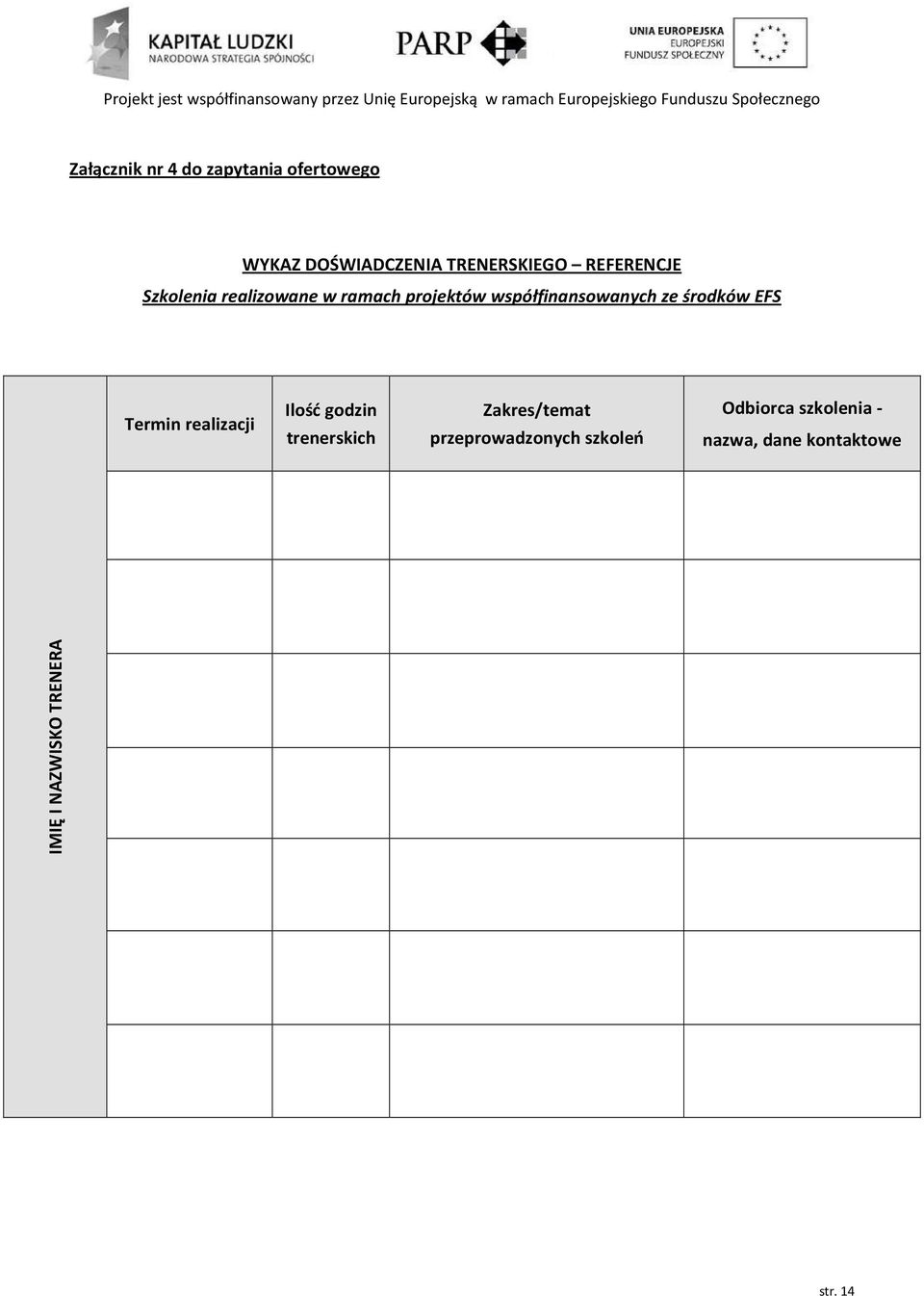 KAPITAŁ LUDZKI
NARODOWA STRATEGIA SPÓJNOŚCI

PARP

UNIA EUROPEJSKA
EUROPEJSKI
FUNDUSZ SPOŁECZNY

Projekt jest współfinansowany przez Unię Europejską w ramach Europejskiego Funduszu Społecznego

Załącznik nr 4 do zapytania ofertowego

WYKAZ DOŚWIADCZENIA TRENERSKIEGO – REFERENCJE
Szkolenia realizowane w ramach projektów współfinansowanych ze środków EFS

| IMIĘ I NAZWISKO TRENERA | Termin realizacji | Ilość godzin trenerskich | Zakres/temat przeprowadzonych szkoleń | Odbiorca szkolenia - nazwa, dane kontaktowe |
|---|---|---|---|---|
| | | | | |
| | | | | |
| | | | | |
| | | | | |
| | | | | |
| | | | | |
| | | | | |

str. 14